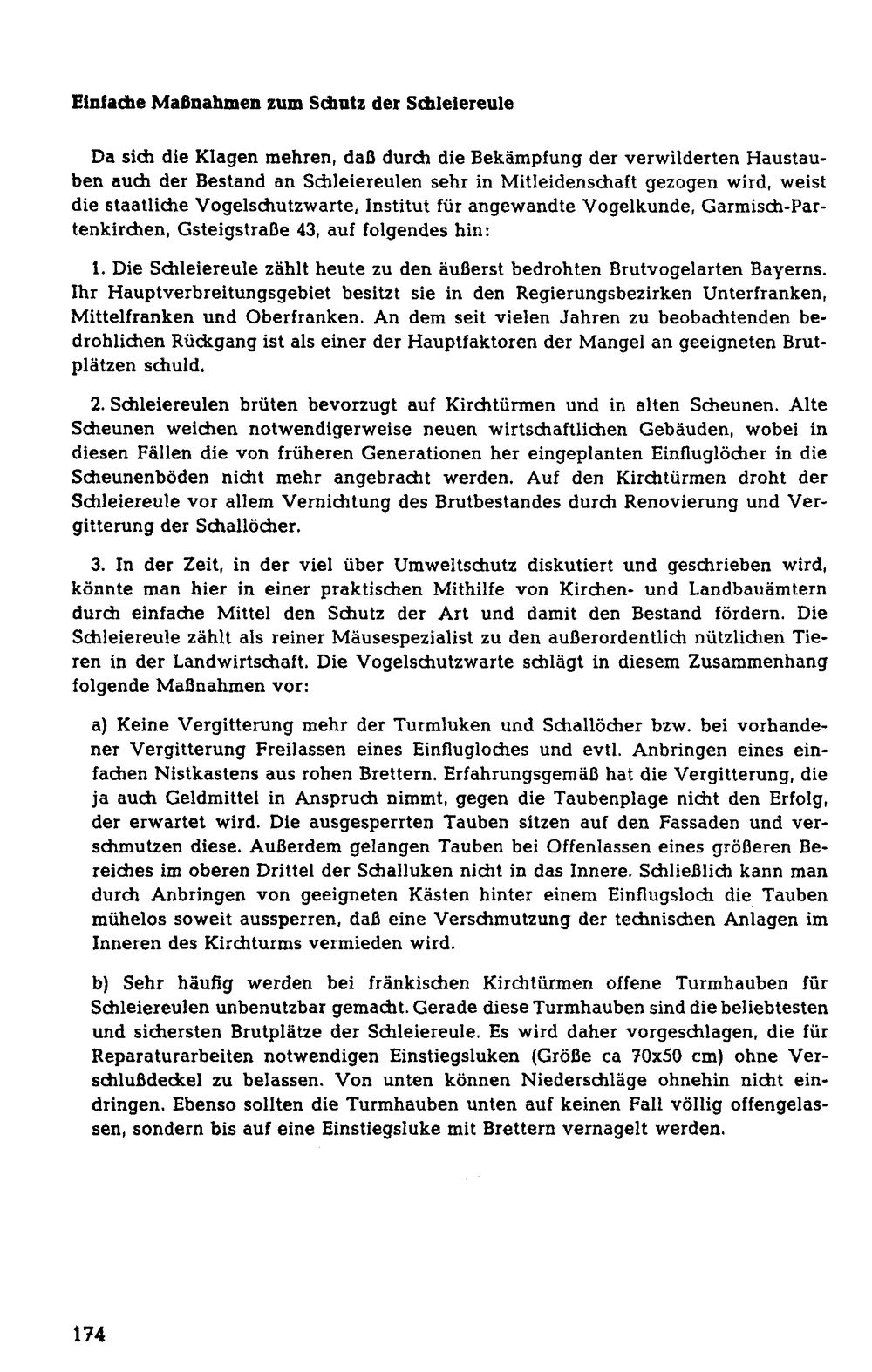 Einfache Maßnahmen zum Schutz der Schleiereule

Da sich die Klagen mehren, daß durch die Bekämpfung der verwilderten Haustauben auch der Bestand an Schleiereulen sehr in Mitleidenschaft gezogen wird, weist die staatliche Vogelschutzwarte, Institut für angewandte Vogelkunde, Garmisch-Partenkirchen, Gsteigstraße 43, auf folgendes hin:

1. Die Schleiereule zählt heute zu den äußerst bedrohten Brutvogelarten Bayerns. Ihr Hauptverbreitungsgebiet besitzt sie in den Regierungsbezirken Unterfranken, Mittelfranken und Oberfranken. An dem seit vielen Jahren zu beobachtenden bedrohlichen Rückgang ist als einer der Hauptfaktoren der Mangel an geeigneten Brutplätzen schuld.

2. Schleiereulen brüten bevorzugt auf Kirchtürmen und in alten Scheunen. Alte Scheunen weichen notwendigerweise neuen wirtschaftlichen Gebäuden, wobei in diesen Fällen die von früheren Generationen her eingeplanten Einfluglöcher in die Scheunenböden nicht mehr angebracht werden. Auf den Kirchtürmen droht der Schleiereule vor allem Vernichtung des Brutbestandes durch Renovierung und Vergitterung der Schallöcher.

3. In der Zeit, in der viel über Umweltschutz diskutiert und geschrieben wird, könnte man hier in einer praktischen Mithilfe von Kirchen- und Landbauämtern durch einfache Mittel den Schutz der Art und damit den Bestand fördern. Die Schleiereule zählt als reiner Mäusespezialist zu den außerordentlich nützlichen Tieren in der Landwirtschaft. Die Vogelschutzwarte schlägt in diesem Zusammenhang folgende Maßnahmen vor:

a) Keine Vergitterung mehr der Turmluken und Schallöcher bzw. bei vorhandener Vergitterung Freilassen eines Einflugloches und evtl. Anbringen eines einfachen Nistkastens aus rohen Brettern. Erfahrungsgemäß hat die Vergitterung, die ja auch Geldmittel in Anspruch nimmt, gegen die Taubenplage nicht den Erfolg, der erwartet wird. Die ausgesperrten Tauben sitzen auf den Fassaden und verschmutzen diese. Außerdem gelangen Tauben bei Offenlassen eines größeren Bereiches im oberen Drittel der Schalluken nicht in das Innere. Schließlich kann man durch Anbringen von geeigneten Kästen hinter einem Einflugsloch die Tauben mühelos soweit aussperren, daß eine Verschmutzung der technischen Anlagen im Inneren des Kirchturms vermieden wird.

b) Sehr häufig werden bei fränkischen Kirchtürmen offene Turmhauben für Schleiereulen unbenutzbar gemacht. Gerade diese Turmhauben sind die beliebtesten und sichersten Brutplätze der Schleiereule. Es wird daher vorgeschlagen, die für Reparaturarbeiten notwendigen Einstiegsluken (Größe ca 70x50 cm) ohne Verschlußdeckel zu belassen. Von unten können Niederschläge ohnehin nicht eindringen. Ebenso sollten die Turmhauben unten auf keinen Fall völlig offengelassen, sondern bis auf eine Einstiegsluke mit Brettern vernagelt werden.

174